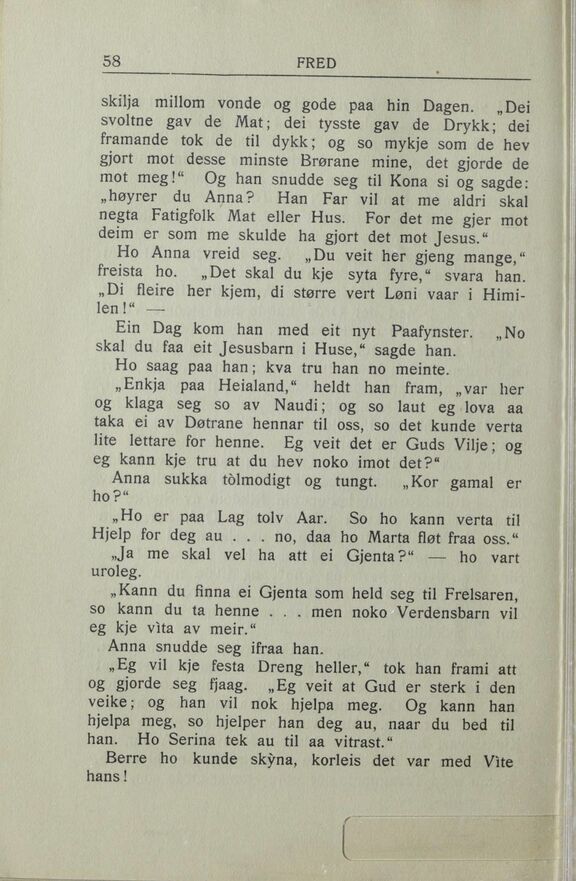 58 FRED

skilja millom vonde og gode paa hin Dagen. „Dei svoltne gav de Mat; dei tysste gav de Drykk; dei framande tok de til dykk; og so mykje som de hev gjort mot desse minste Brørane mine, det gjorde de mot meg!“ Og han snudde seg til Kona si og sagde: „høyrer du Anna? Han Far vil at me aldri skal negta Fatigfolk Mat eller Hus. For det me gjer mot deim er som me skulde ha gjort det mot Jesus.“

Ho Anna vreid seg. „Du veit her gjeng mange,“ freista ho. „Det skal du kje syta fyre,“ svara han. „Di fleire her kjem, di større vert Løni vaar i Himilen!“ —

Ein Dag kom han med eit nyt Paafynster. „No skal du faa eit Jesusbarn i Huse,“ sagde han.

Ho saag paa han; kva tru han no meinte.

„Enkja paa Heialand,“ heldt han fram, „var her og klaga seg so av Naudi; og so laut eg lova aa taka ei av Døtrane hennar til oss, so det kunde verta lite lettare for henne. Eg veit det er Guds Vilje; og eg kann kje tru at du hev noko imot det?“

Anna sukka tòlmodigt og tungt. „Kor gamal er ho?“

„Ho er paa Lag tolv Aar. So ho kann verta til Hjelp for deg au . . . no, daa ho Marta fløt fraa oss.“

„Ja me skal vel ha att ei Gjenta?“ — ho vart uroleg.

„Kann du finna ei Gjenta som held seg til Frelsaren, so kann du ta henne . . . men noko Verdensbarn vil eg kje vìta av meir.“

Anna snudde seg ifraa han.

„Eg vil kje festa Dreng heller,“ tok han frami att og gjorde seg fjaag. „Eg veit at Gud er sterk i den veike; og han vil nok hjelpa meg. Og kann han hjelpa meg, so hjelper han deg au, naar du bed til han. Ho Serina tek au til aa vitrast.“

Berre ho kunde skỳna, korleis det var med Vìte hans!